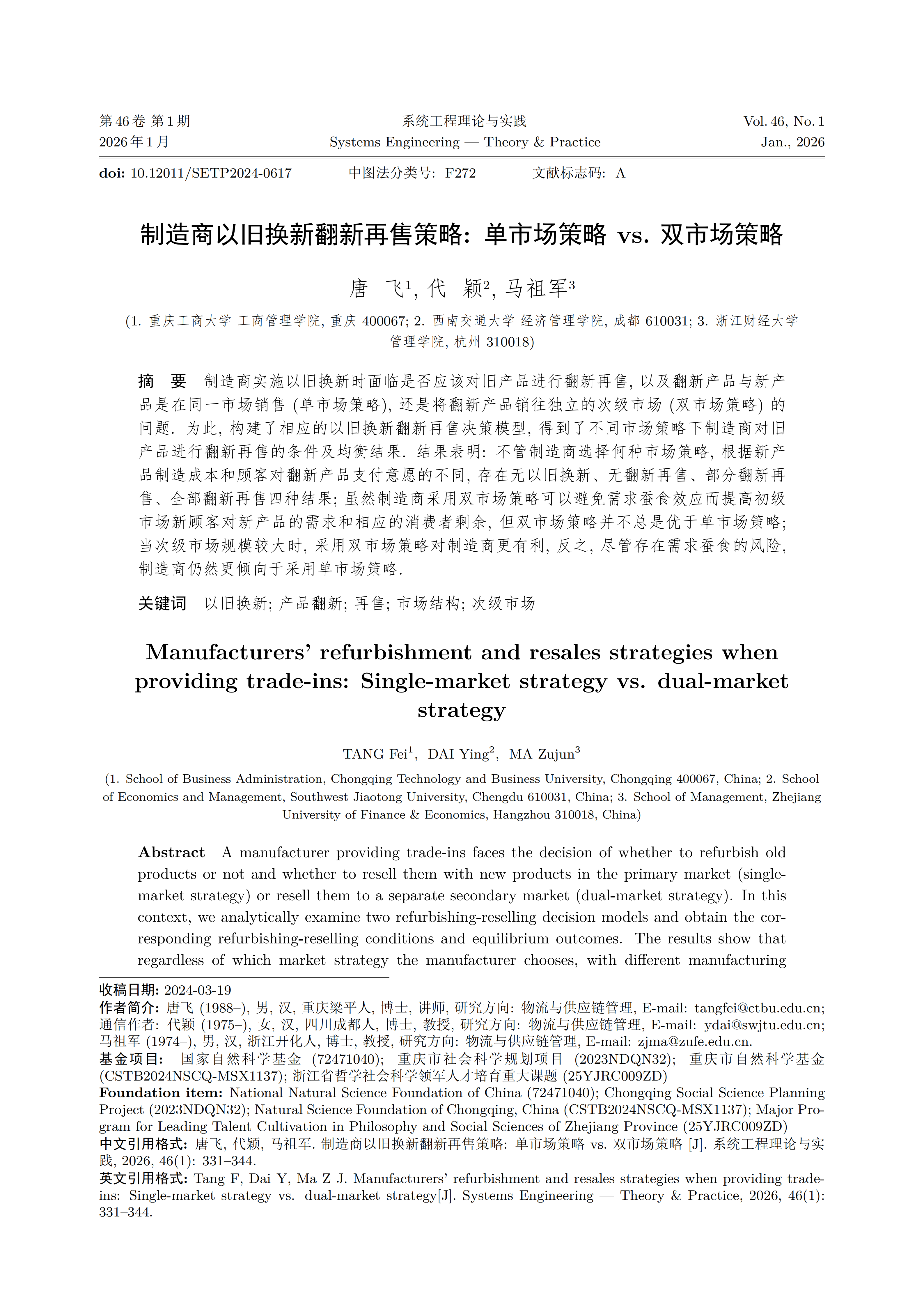 第 46 卷 第 1 期
2026 年 1 月

系统工程理论与实践
Systems Engineering — Theory & Practice

Vol. 46, No. 1
Jan., 2026

doi: 10.12011/SETP2024-0617　　中图法分类号: F272　　文献标志码: A

制造商以旧换新翻新再售策略: 单市场策略 vs. 双市场策略

唐　飞$^1$, 代　颖$^2$, 马祖军$^3$

(1. 重庆工商大学 工商管理学院, 重庆 400067; 2. 西南交通大学 经济管理学院, 成都 610031; 3. 浙江财经大学 管理学院, 杭州 310018)

摘　要　制造商实施以旧换新时面临是否应该对旧产品进行翻新再售, 以及翻新产品与新产品是在同一市场销售 (单市场策略), 还是将翻新产品销往独立的次级市场 (双市场策略) 的问题. 为此, 构建了相应的以旧换新翻新再售决策模型, 得到了不同市场策略下制造商对旧产品进行翻新再售的条件及均衡结果. 结果表明: 不管制造商选择何种市场策略, 根据新产品制造成本和顾客对翻新产品支付意愿的不同, 存在无以旧换新、无翻新再售、部分翻新再售、全部翻新再售四种结果; 虽然制造商采用双市场策略可以避免需求蚕食效应而提高初级市场新顾客对新产品的需求和相应的消费者剩余, 但双市场策略并不总是优于单市场策略; 当次级市场规模较大时, 采用双市场策略对制造商更有利, 反之, 尽管存在需求蚕食的风险, 制造商仍然更倾向于采用单市场策略.

关键词　以旧换新; 产品翻新; 再售; 市场结构; 次级市场

Manufacturers' refurbishment and resales strategies when providing trade-ins: Single-market strategy vs. dual-market strategy

TANG Fei$^1$, DAI Ying$^2$, MA Zujun$^3$

(1. School of Business Administration, Chongqing Technology and Business University, Chongqing 400067, China; 2. School of Economics and Management, Southwest Jiaotong University, Chengdu 610031, China; 3. School of Management, Zhejiang University of Finance & Economics, Hangzhou 310018, China)

Abstract　A manufacturer providing trade-ins faces the decision of whether to refurbish old products or not and whether to resell them with new products in the primary market (single-market strategy) or resell them to a separate secondary market (dual-market strategy). In this context, we analytically examine two refurbishing-reselling decision models and obtain the corresponding refurbishing-reselling conditions and equilibrium outcomes. The results show that regardless of which market strategy the manufacturer chooses, with different manufacturing

收稿日期: 2024-03-19
作者简介: 唐飞 (1988–), 男, 汉, 重庆梁平人, 博士, 讲师, 研究方向: 物流与供应链管理, E-mail: tangfei@ctbu.edu.cn; 通信作者: 代颖 (1975–), 女, 汉, 四川成都人, 博士, 教授, 研究方向: 物流与供应链管理, E-mail: ydai@swjtu.edu.cn; 马祖军 (1974–), 男, 汉, 浙江开化人, 博士, 教授, 研究方向: 物流与供应链管理, E-mail: zjma@zufe.edu.cn.
基金项目: 国家自然科学基金 (72471040); 重庆市社会科学规划项目 (2023NDQN32); 重庆市自然科学基金 (CSTB2024NSCQ-MSX1137); 浙江省哲学社会科学领军人才培育重大课题 (25YJRC009ZD)
Foundation item: National Natural Science Foundation of China (72471040); Chongqing Social Science Planning Project (2023NDQN32); Natural Science Foundation of Chongqing, China (CSTB2024NSCQ-MSX1137); Major Program for Leading Talent Cultivation in Philosophy and Social Sciences of Zhejiang Province (25YJRC009ZD)
中文引用格式: 唐飞, 代颖, 马祖军. 制造商以旧换新翻新再售策略: 单市场策略 vs. 双市场策略 [J]. 系统工程理论与实践, 2026, 46(1): 331–344.
英文引用格式: Tang F, Dai Y, Ma Z J. Manufacturers' refurbishment and resales strategies when providing trade-ins: Single-market strategy vs. dual-market strategy[J]. Systems Engineering — Theory & Practice, 2026, 46(1): 331–344.